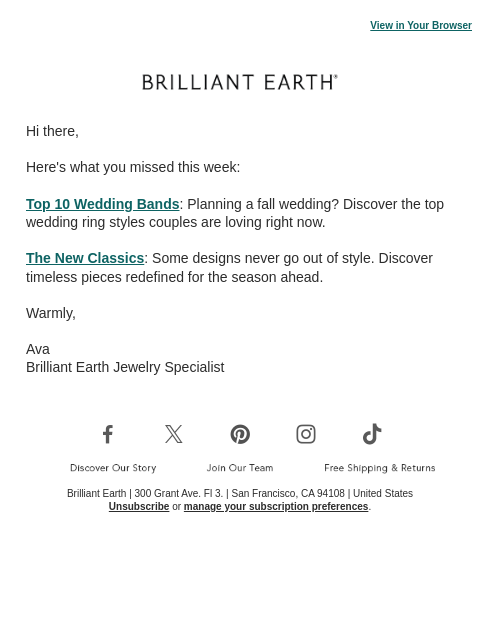 View in Your Browser

BRILLIANT EARTH®

Hi there,

Here's what you missed this week:

Top 10 Wedding Bands: Planning a fall wedding? Discover the top wedding ring styles couples are loving right now.

The New Classics: Some designs never go out of style. Discover timeless pieces redefined for the season ahead.

Warmly,

Ava
Brilliant Earth Jewelry Specialist

Discover Our Story Join Our Team Free Shipping & Returns

Brilliant Earth | 300 Grant Ave. Fl 3. | San Francisco, CA 94108 | United States
Unsubscribe or manage your subscription preferences.